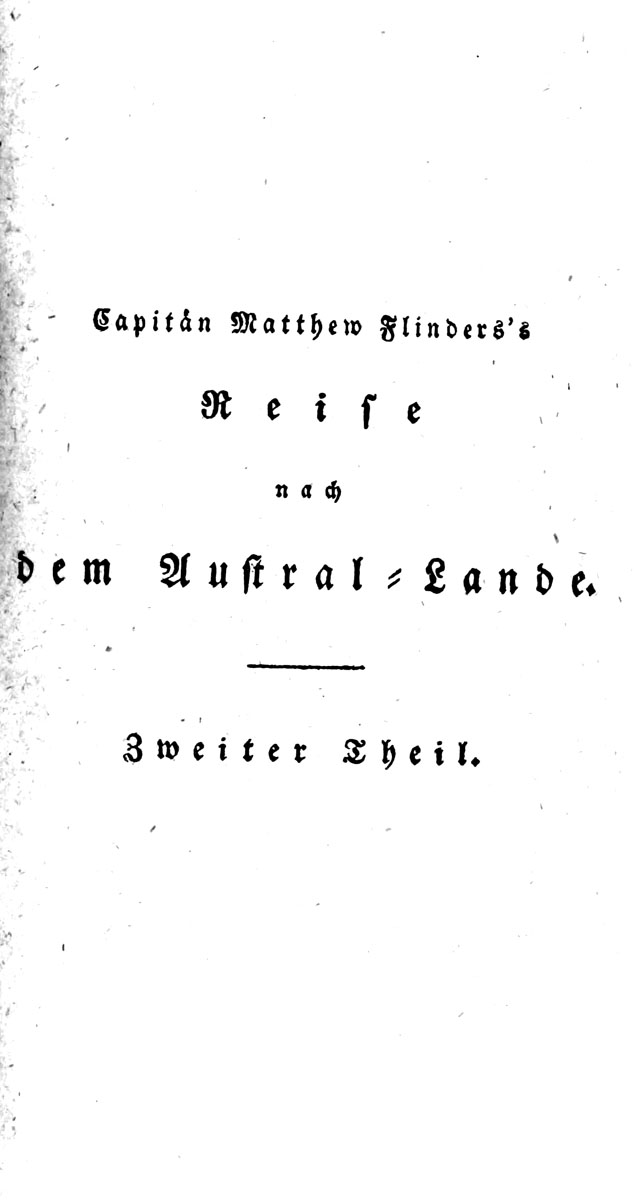 Capitän Matthew Flinders's

Reise

nach

dem Austral-Lande.

Zweiter Theil.